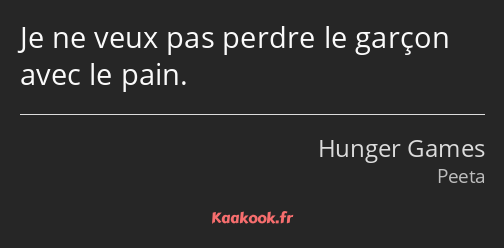 Je ne veux pas perdre le garçon avec le pain.

Hunger Games
Peeta

Kaakook.fr